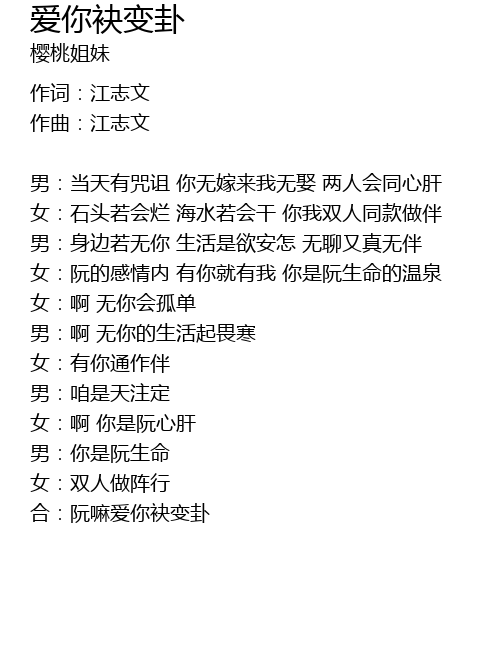 爱你袂变卦
樱桃姐妹

作词：江志文
作曲：江志文

男：当天有咒诅 你无嫁来我无娶 两人会同心肝
女：石头若会烂 海水若会干 你我双人同款做伴
男：身边若无你 生活是欲安怎 无聊又真无伴
女：阮的感情内 有你就有我 你是阮生命的温泉
女：啊 无你会孤单
男：啊 无你的生活起畏寒
女：有你通作伴
男：咱是天注定
女：啊 你是阮心肝
男：你是阮生命
女：双人做阵行
合：阮嘛爱你袂变卦